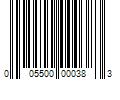 0 05500 00038 3